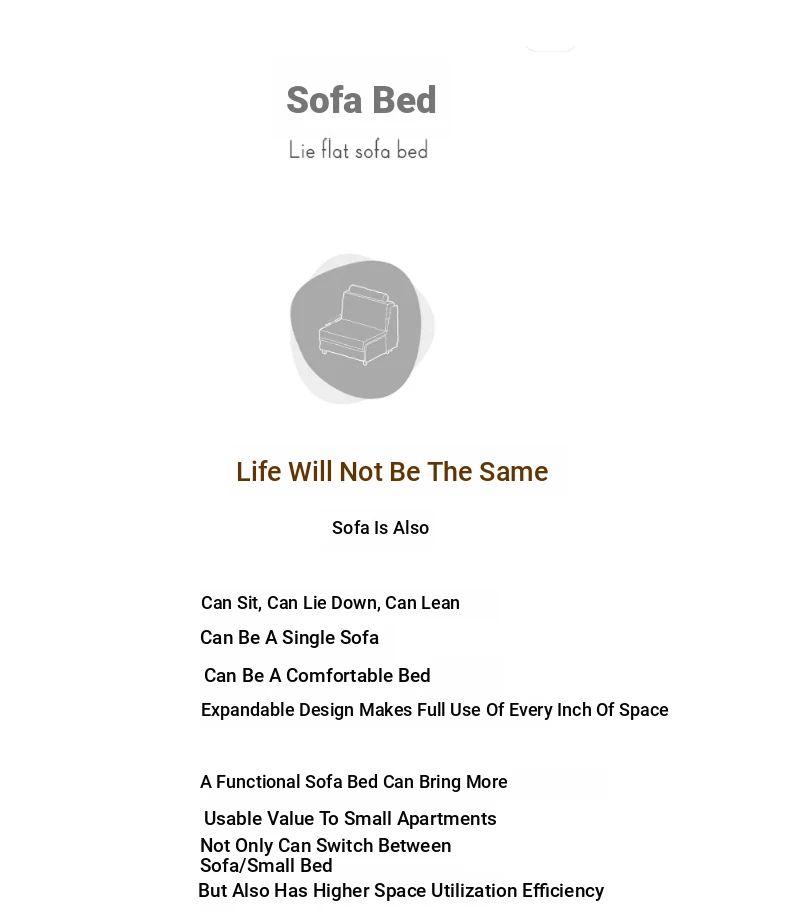 Sofa Bed

Lie flat sofa bed

Life Will Not Be The Same

Sofa Is Also

Can Sit, Can Lie Down, Can Lean

Can Be A Single Sofa

Can Be A Comfortable Bed

Expandable Design Makes Full Use Of Every Inch Of Space

A Functional Sofa Bed Can Bring More

Usable Value To Small Apartments

Not Only Can Switch Between Sofa/Small Bed

But Also Has Higher Space Utilization Efficiency